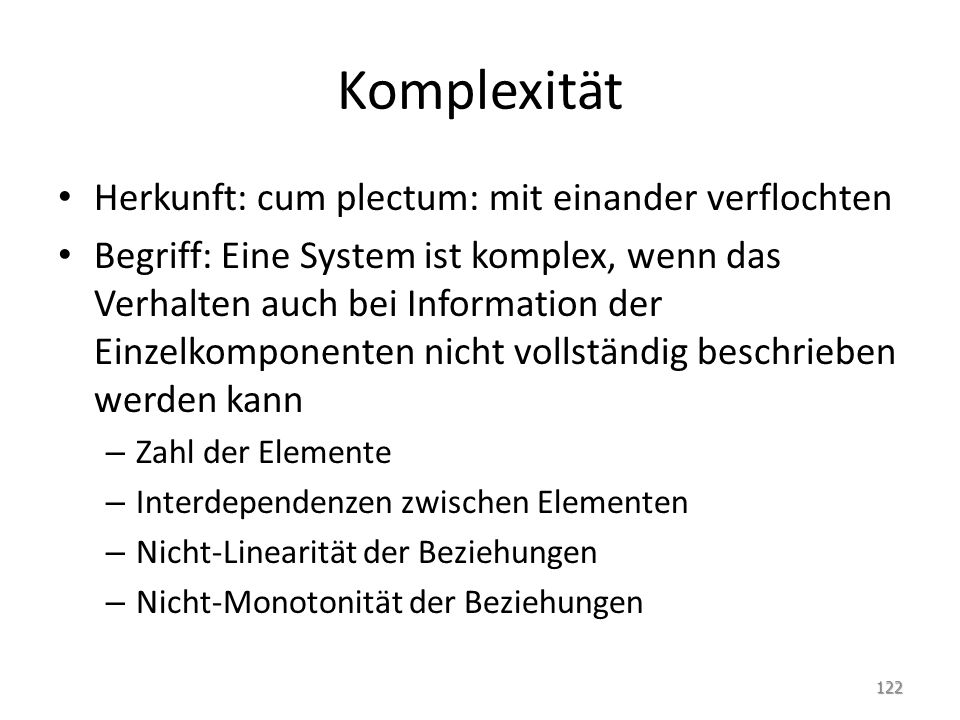 Komplexität

• Herkunft: cum plectum: mit einander verflochten
• Begriff: Eine System ist komplex, wenn das Verhalten auch bei Information der Einzelkomponenten nicht vollständig beschrieben werden kann
– Zahl der Elemente
– Interdependenzen zwischen Elementen
– Nicht-Linearität der Beziehungen
– Nicht-Monotonität der Beziehungen

122